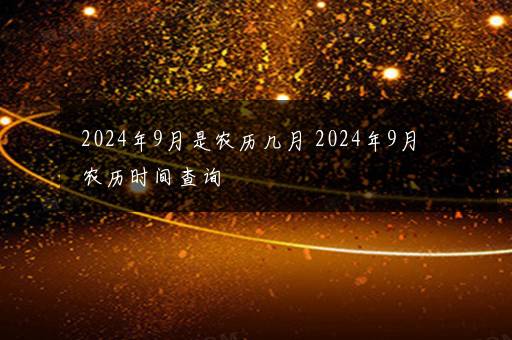 2024年9月是农历几月 2024年9月农历时间查询